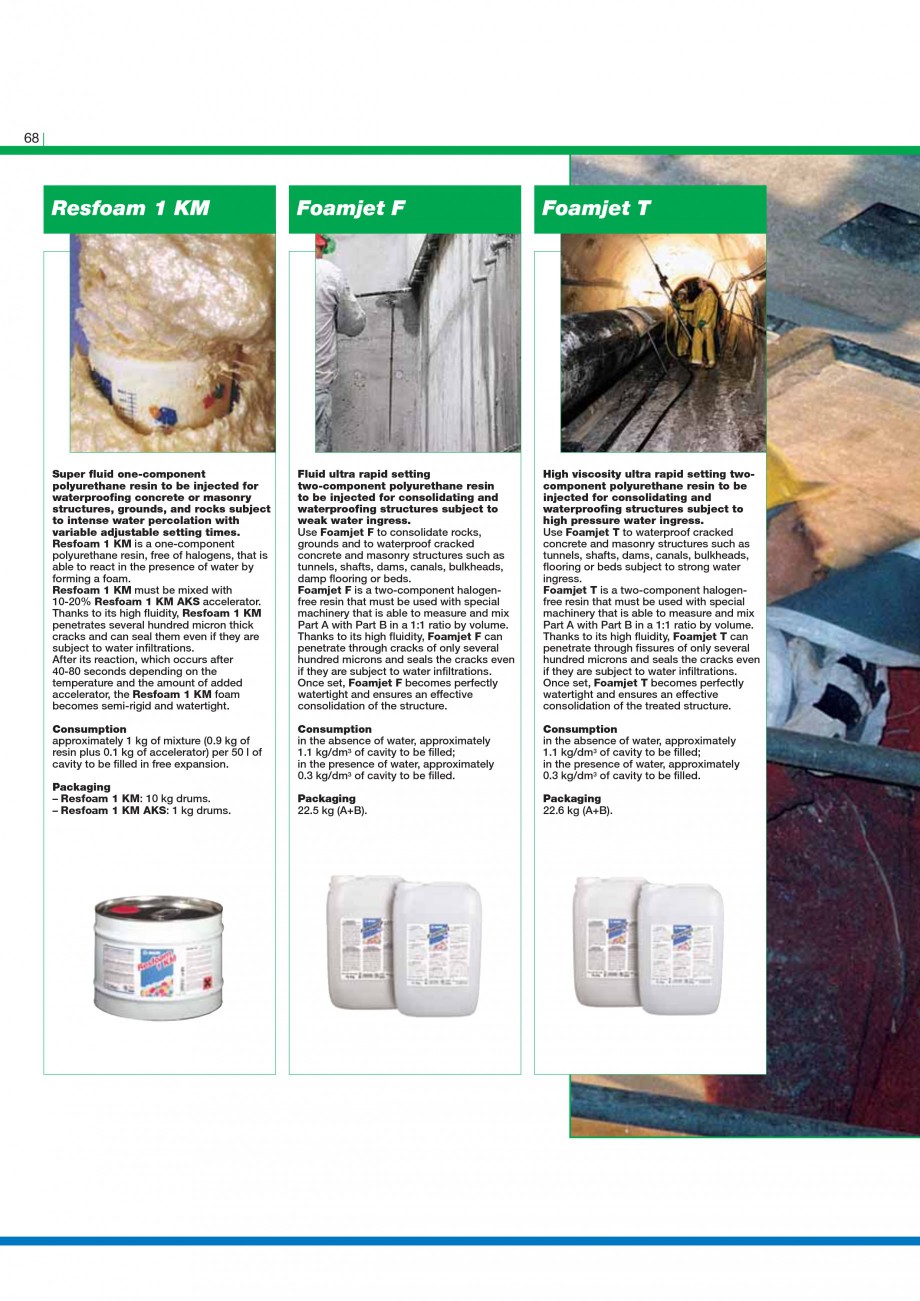 68

Resfoam 1 KM

Super fluid one-component polyurethane resin to be injected for waterproofing concrete or masonry structures, grounds, and rocks subject to intense water percolation with variable adjustable setting times.
Resfoam 1 KM is a one-component polyurethane resin, free of halogens, that is able to react in the presence of water by forming a foam.
Resfoam 1 KM must be mixed with 10-20% Resfoam 1 KM AKS accelerator. Thanks to its high fluidity, Resfoam 1 KM penetrates several hundred micron thick cracks and can seal them even if they are subject to water infiltrations.
After its reaction, which occurs after 40-80 seconds depending on the temperature and the amount of added accelerator, the Resfoam 1 KM foam becomes semi-rigid and watertight.

Consumption
approximately 1 kg of mixture (0.9 kg of resin plus 0.1 kg of accelerator) per 50 l of cavity to be filled in free expansion.

Packaging
– Resfoam 1 KM: 10 kg drums.
– Resfoam 1 KM AKS: 1 kg drums.

Foamjet F

Fluid ultra rapid setting two-component polyurethane resin to be injected for consolidating and waterproofing structures subject to weak water ingress.
Use Foamjet F to consolidate rocks, grounds and to waterproof cracked concrete and masonry structures such as tunnels, shafts, dams, canals, bulkheads, damp flooring or beds.
Foamjet F is a two-component halogen-free resin that must be used with special machinery that is able to measure and mix Part A with Part B in a 1:1 ratio by volume. Thanks to its high fluidity, Foamjet F can penetrate through cracks of only several hundred microns and seals the cracks even if they are subject to water infiltrations. Once set, Foamjet F becomes perfectly watertight and ensures an effective consolidation of the structure.

Consumption
in the absence of water, approximately 1.1 kg/dm$^3$ of cavity to be filled;
in the presence of water, approximately 0.3 kg/dm$^3$ of cavity to be filled.

Packaging
22.5 kg (A+B).

Foamjet T

High viscosity ultra rapid setting two-component polyurethane resin to be injected for consolidating and waterproofing structures subject to high pressure water ingress.
Use Foamjet T to waterproof cracked concrete and masonry structures such as tunnels, shafts, dams, canals, bulkheads, flooring or beds subject to strong water ingress.
Foamjet T is a two-component halogen-free resin that must be used with special machinery that is able to measure and mix Part A with Part B in a 1:1 ratio by volume. Thanks to its high fluidity, Foamjet T can penetrate through fissures of only several hundred microns and seals the cracks even if they are subject to water infiltrations. Once set, Foamjet T becomes perfectly watertight and ensures an effective consolidation of the treated structure.

Consumption
in the absence of water, approximately 1.1 kg/dm$^3$ of cavity to be filled;
in the presence of water, approximately 0.3 kg/dm$^3$ of cavity to be filled.

Packaging
22.6 kg (A+B).